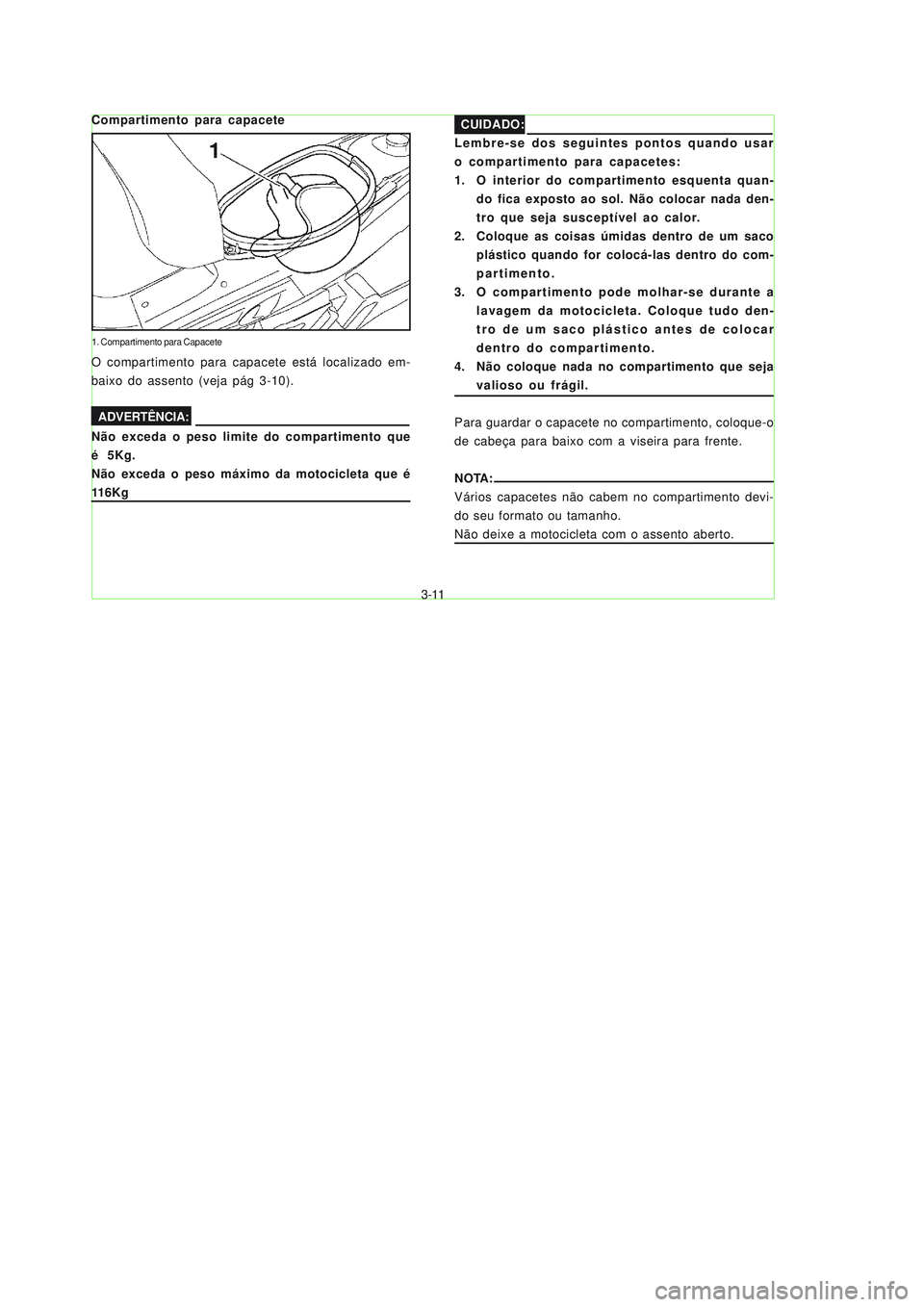 Compartimento para capacete

1

1. Compartimento para Capacete

O compartimento para capacete está localizado embaixo do assento (veja pág 3-10).

ADVERTÊNCIA:

Não exceda o peso limite do compartimento que é 5Kg.
Não exceda o peso máximo da motocicleta que é 116Kg

CUIDADO:

Lembre-se dos seguintes pontos quando usar o compartimento para capacetes:
1. O interior do compartimento esquenta quando fica exposto ao sol. Não colocar nada dentro que seja susceptível ao calor.
2. Coloque as coisas úmidas dentro de um saco plástico quando for colocá-las dentro do compartimento.
3. O compartimento pode molhar-se durante a lavagem da motocicleta. Coloque tudo dentro de um saco plástico antes de colocar dentro do compartimento.
4. Não coloque nada no compartimento que seja valioso ou frágil.

Para guardar o capacete no compartimento, coloque-o de cabeça para baixo com a viseira para frente.

NOTA:

Vários capacetes não cabem no compartimento devido seu formato ou tamanho.
Não deixe a motocicleta com o assento aberto.

3-11

carmanualsonline.info